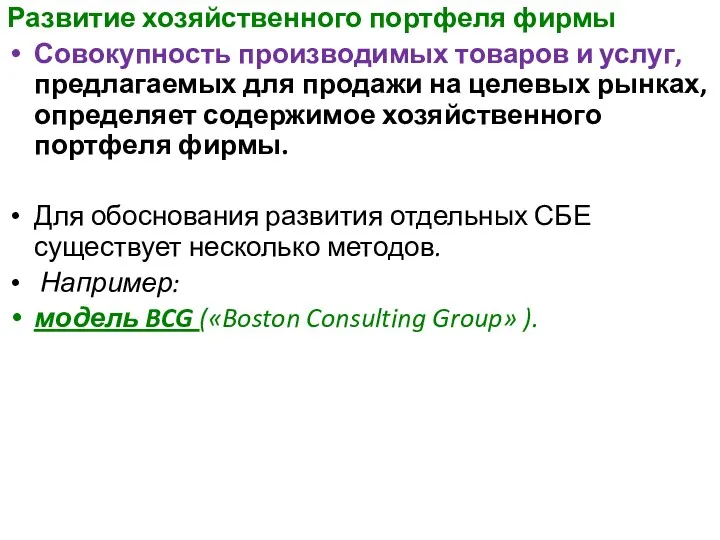 Развитие хозяйственного портфеля фирмы

• Совокупность производимых товаров и услуг, предлагаемых для продажи на целевых рынках, определяет содержимое хозяйственного портфеля фирмы.

• Для обоснования развития отдельных СБЕ существует несколько методов.

• Например:

• модель BCG («Boston Consulting Group» ).